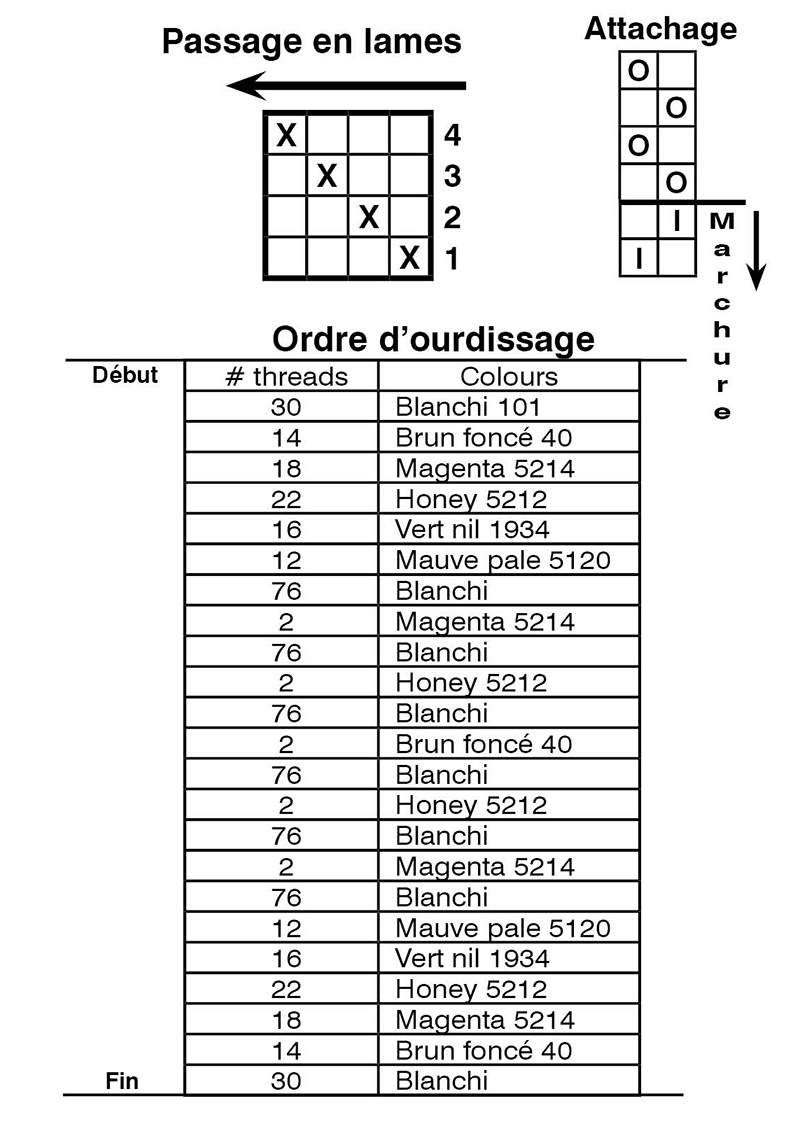 Passage en lames

| X | | | | 4 |
|---|---|---|---|---|
| | X | | | 3 |
| | | X | | 2 |
| | | | X | 1 |

Attachage

| O | |
|---|---|
| | O |
| O | |
| | O |
| | I |
| I | |

Marchure

Ordre d'ourdissage

| | # threads | Colours |
|---|---|---|
| Début | 30 | Blanchi 101 |
| | 14 | Brun foncé 40 |
| | 18 | Magenta 5214 |
| | 22 | Honey 5212 |
| | 16 | Vert nil 1934 |
| | 12 | Mauve pale 5120 |
| | 76 | Blanchi |
| | 2 | Magenta 5214 |
| | 76 | Blanchi |
| | 2 | Honey 5212 |
| | 76 | Blanchi |
| | 2 | Brun foncé 40 |
| | 76 | Blanchi |
| | 2 | Honey 5212 |
| | 76 | Blanchi |
| | 2 | Magenta 5214 |
| | 76 | Blanchi |
| | 12 | Mauve pale 5120 |
| | 16 | Vert nil 1934 |
| | 22 | Honey 5212 |
| | 18 | Magenta 5214 |
| | 14 | Brun foncé 40 |
| Fin | 30 | Blanchi |